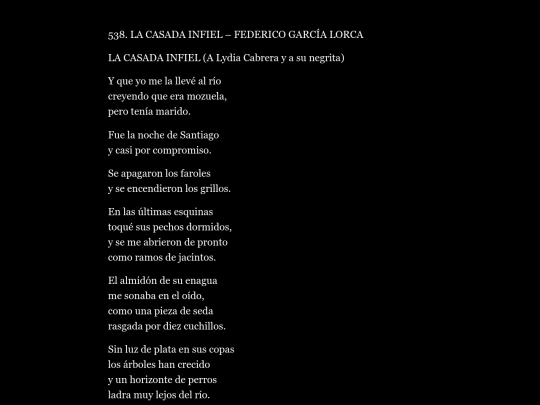 538. LA CASADA INFIEL – FEDERICO GARCÍA LORCA

LA CASADA INFIEL (A Lydia Cabrera y a su negrita)

Y que yo me la llevé al río
creyendo que era mozuela,
pero tenía marido.

Fue la noche de Santiago
y casi por compromiso.

Se apagaron los faroles
y se encendieron los grillos.

En las últimas esquinas
toqué sus pechos dormidos,
y se me abrieron de pronto
como ramos de jacintos.

El almidón de su enagua
me sonaba en el oído,
como una pieza de seda
rasgada por diez cuchillos.

Sin luz de plata en sus copas
los árboles han crecido
y un horizonte de perros
ladra muy lejos del río.